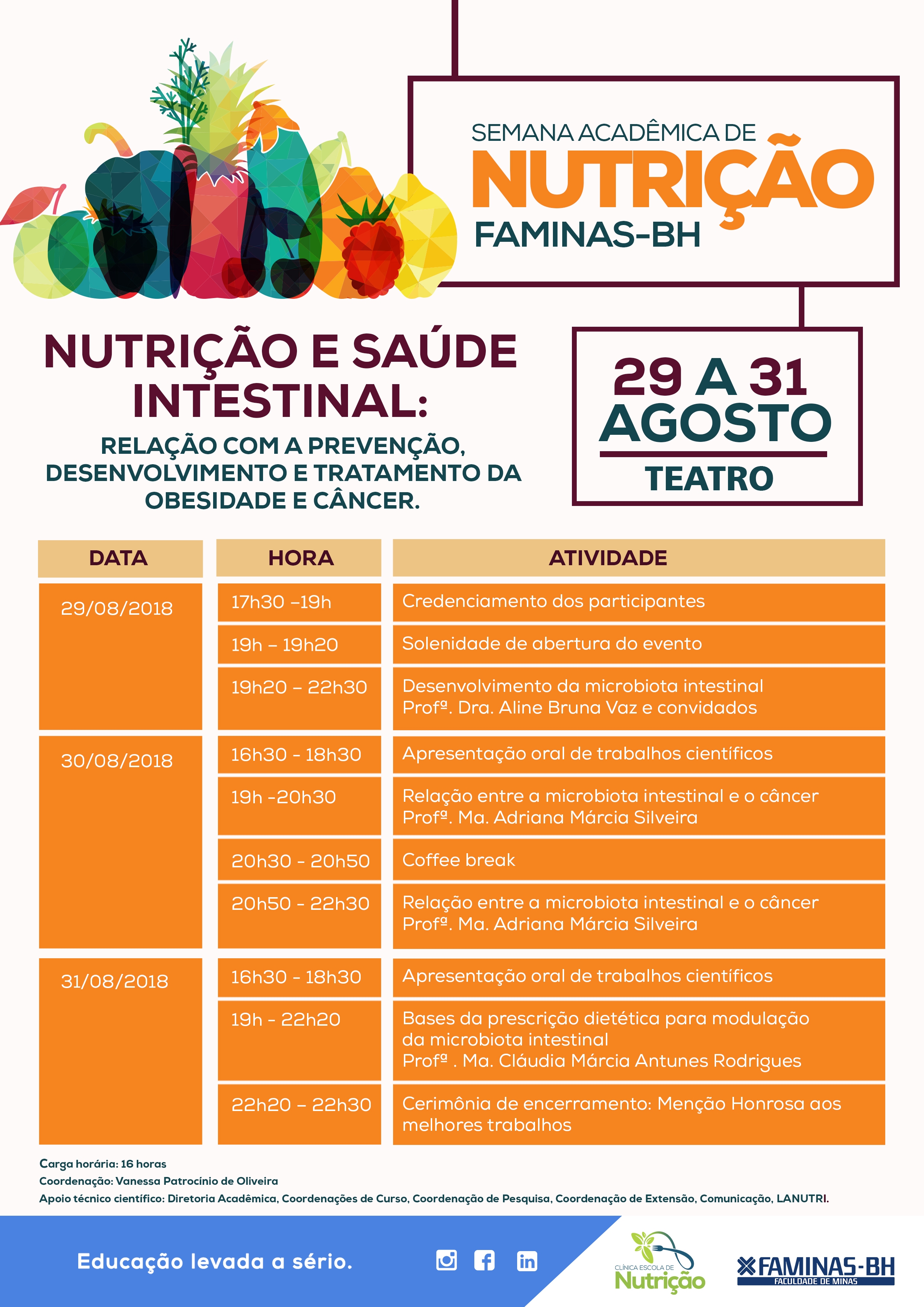 SEMANA ACADÊMICA DE
NUTRIÇÃO
FAMINAS-BH

NUTRIÇÃO E SAÚDE INTESTINAL:
RELAÇÃO COM A PREVENÇÃO, DESENVOLVIMENTO E TRATAMENTO DA OBESIDADE E CÂNCER.

29 A 31
AGOSTO
TEATRO

| DATA | HORA | ATIVIDADE |
|---|---|---|
| 29/08/2018 | 17h30 –19h | Credenciamento dos participantes |
| | 19h – 19h20 | Solenidade de abertura do evento |
| | 19h20 – 22h30 | Desenvolvimento da microbiota intestinal Profª. Dra. Aline Bruna Vaz e convidados |
| 30/08/2018 | 16h30 - 18h30 | Apresentação oral de trabalhos científicos |
| | 19h -20h30 | Relação entre a microbiota intestinal e o câncer Profª. Ma. Adriana Márcia Silveira |
| | 20h30 - 20h50 | Coffee break |
| | 20h50 - 22h30 | Relação entre a microbiota intestinal e o câncer Profª. Ma. Adriana Márcia Silveira |
| 31/08/2018 | 16h30 - 18h30 | Apresentação oral de trabalhos científicos |
| | 19h - 22h20 | Bases da prescrição dietética para modulação da microbiota intestinal Profª . Ma. Cláudia Márcia Antunes Rodrigues |
| | 22h20 – 22h30 | Cerimônia de encerramento: Menção Honrosa aos melhores trabalhos |

Carga horária: 16 horas
Coordenação: Vanessa Patrocínio de Oliveira
Apoio técnico científico: Diretoria Acadêmica, Coordenações de Curso, Coordenação de Pesquisa, Coordenação de Extensão, Comunicação, LANUTRI.

Educação levada a sério.

CLÍNICA ESCOLA DE
Nutrição

FAMINAS-BH
FACULDADE DE MINAS